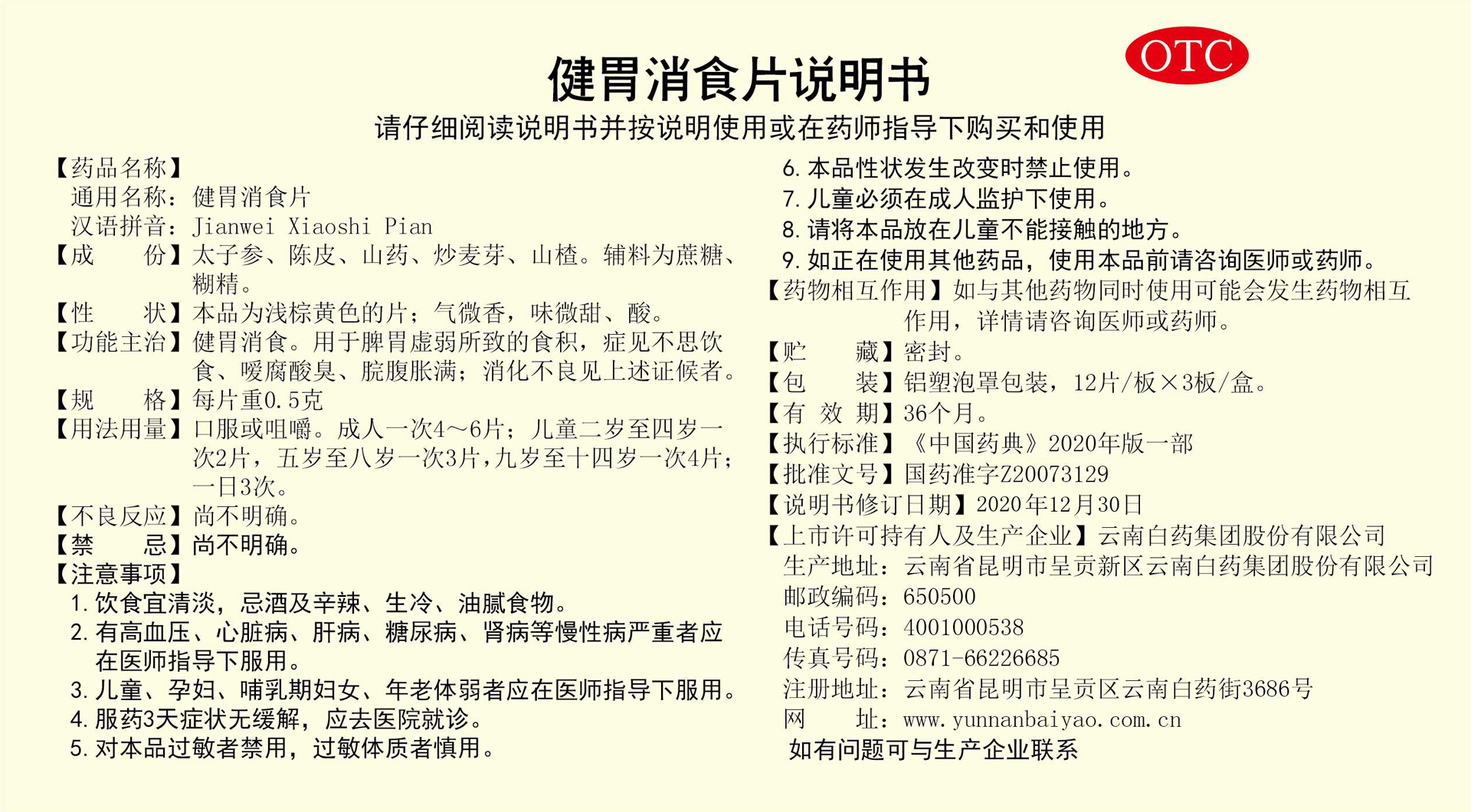 OTC

健胃消食片说明书

请仔细阅读说明书并按说明使用或在药师指导下购买和使用

【药品名称】
通用名称：健胃消食片
汉语拼音：Jianwei Xiaoshi Pian
【成　　份】太子参、陈皮、山药、炒麦芽、山楂。辅料为蔗糖、糊精。
【性　　状】本品为浅棕黄色的片；气微香，味微甜、酸。
【功能主治】健胃消食。用于脾胃虚弱所致的食积，症见不思饮食、嗳腐酸臭、脘腹胀满；消化不良见上述证候者。
【规　　格】每片重0.5克
【用法用量】口服或咀嚼。成人一次4～6片；儿童二岁至四岁一次2片，五岁至八岁一次3片，九岁至十四岁一次4片；一日3次。
【不良反应】尚不明确。
【禁　　忌】尚不明确。
【注意事项】
1. 饮食宜清淡，忌酒及辛辣、生冷、油腻食物。
2. 有高血压、心脏病、肝病、糖尿病、肾病等慢性病严重者应在医师指导下服用。
3. 儿童、孕妇、哺乳期妇女、年老体弱者应在医师指导下服用。
4. 服药3天症状无缓解，应去医院就诊。
5. 对本品过敏者禁用，过敏体质者慎用。
6. 本品性状发生改变时禁止使用。
7. 儿童必须在成人监护下使用。
8. 请将本品放在儿童不能接触的地方。
9. 如正在使用其他药品，使用本品前请咨询医师或药师。
【药物相互作用】如与其他药物同时使用可能会发生药物相互作用，详情请咨询医师或药师。
【贮　　藏】密封。
【包　　装】铝塑泡罩包装，12片/板×3板/盒。
【有 效 期】36个月。
【执行标准】《中国药典》2020年版一部
【批准文号】国药准字Z20073129
【说明书修订日期】2020年12月30日
【上市许可持有人及生产企业】云南白药集团股份有限公司
生产地址：云南省昆明市呈贡新区云南白药集团股份有限公司
邮政编码：650500
电话号码：4001000538
传真号码：0871-66226685
注册地址：云南省昆明市呈贡区云南白药街3686号
网　　址：www.yunnanbaiyao.com.cn
如有问题可与生产企业联系